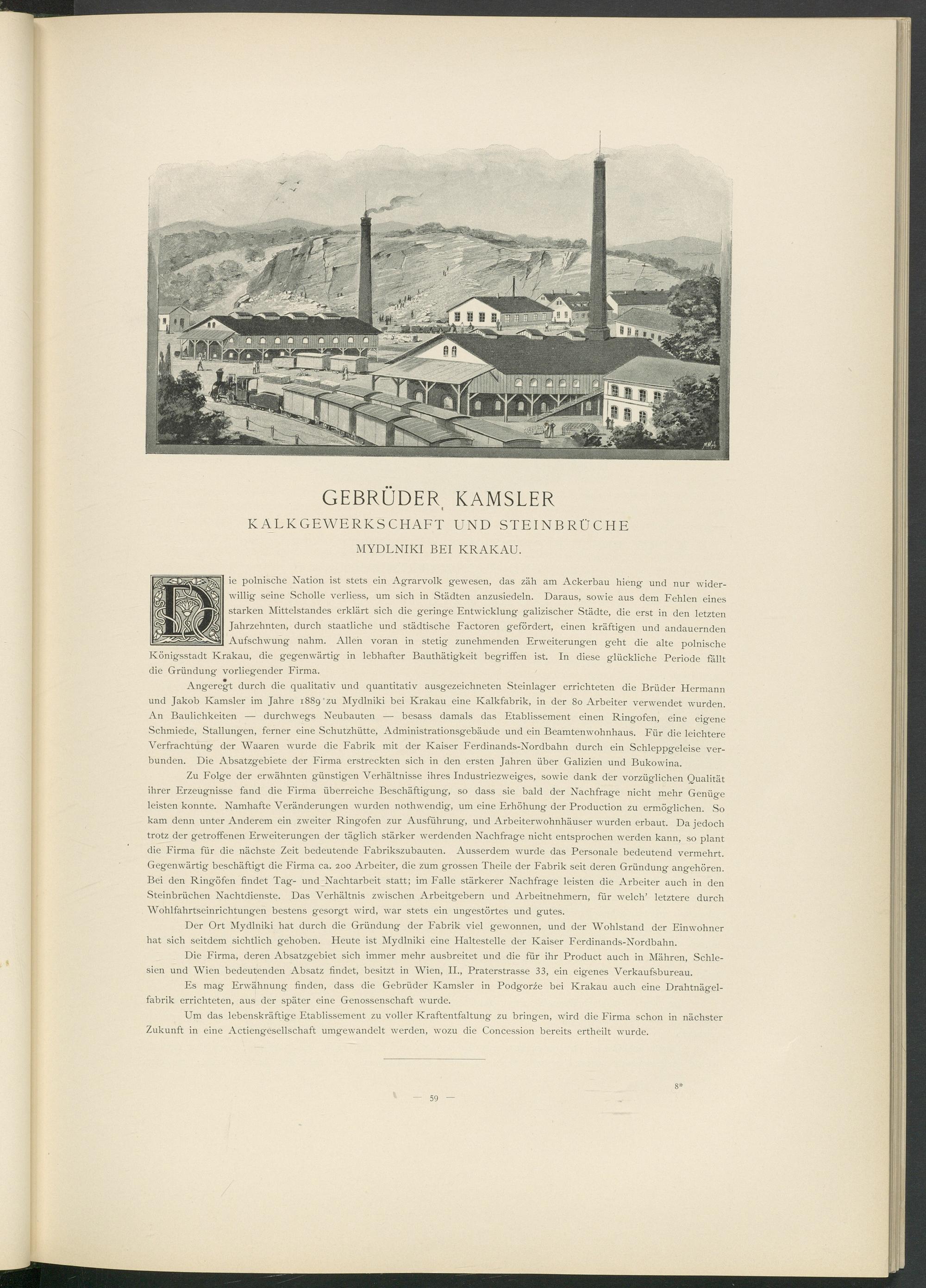 GEBRÜDER KAMSLER
KALKGEWERKSCHAFT UND STEINBRÜCHE
MYDLNIKI BEI KRAKAU.

Die polnische Nation ist stets ein Agrarvolk gewesen, das zäh am Ackerbau hieng und nur widerwillig seine Scholle verliess, um sich in Städten anzusiedeln. Daraus, sowie aus dem Fehlen eines starken Mittelstandes erklärt sich die geringe Entwicklung galizischer Städte, die erst in den letzten Jahrzehnten, durch staatliche und städtische Factoren gefördert, einen kräftigen und andauernden Aufschwung nahm. Allen voran in stetig zunehmenden Erweiterungen geht die alte polnische Königsstadt Krakau, die gegenwärtig in lebhafter Bauthätigkeit begriffen ist. In diese glückliche Periode fällt die Gründung vorliegender Firma.

Angeregt durch die qualitativ und quantitativ ausgezeichneten Steinlager errichteten die Brüder Hermann und Jakob Kamsler im Jahre 1889 zu Mydlniki bei Krakau eine Kalkfabrik, in der 80 Arbeiter verwendet wurden. An Baulichkeiten — durchwegs Neubauten — besass damals das Etablissement einen Ringofen, eine eigene Schmiede, Stallungen, ferner eine Schutzhütte, Administrationsgebäude und ein Beamtenwohnhaus. Für die leichtere Verfrachtung der Waaren wurde die Fabrik mit der Kaiser Ferdinands-Nordbahn durch ein Schleppgeleise verbunden. Die Absatzgebiete der Firma erstreckten sich in den ersten Jahren über Galizien und Bukowina.

Zu Folge der erwähnten günstigen Verhältnisse ihres Industriezweiges, sowie dank der vorzüglichen Qualität ihrer Erzeugnisse fand die Firma überreiche Beschäftigung, so dass sie bald der Nachfrage nicht mehr Genüge leisten konnte. Namhafte Veränderungen wurden nothwendig, um eine Erhöhung der Production zu ermöglichen. So kam denn unter Anderem ein zweiter Ringofen zur Ausführung, und Arbeiterwohnhäuser wurden erbaut. Da jedoch trotz der getroffenen Erweiterungen der täglich stärker werdenden Nachfrage nicht entsprochen werden kann, so plant die Firma für die nächste Zeit bedeutende Fabrikszubauten. Ausserdem wurde das Personale bedeutend vermehrt. Gegenwärtig beschäftigt die Firma ca. 200 Arbeiter, die zum grossen Theile der Fabrik seit deren Gründung angehören. Bei den Ringöfen findet Tag- und Nachtarbeit statt; im Falle stärkerer Nachfrage leisten die Arbeiter auch in den Steinbrüchen Nachtdienste. Das Verhältnis zwischen Arbeitgebern und Arbeitnehmern, für welch' letztere durch Wohlfahrtseinrichtungen bestens gesorgt wird, war stets ein ungestörtes und gutes.

Der Ort Mydlniki hat durch die Gründung der Fabrik viel gewonnen, und der Wohlstand der Einwohner hat sich seitdem sichtlich gehoben. Heute ist Mydlniki eine Haltestelle der Kaiser Ferdinands-Nordbahn.

Die Firma, deren Absatzgebiet sich immer mehr ausbreitet und die für ihr Product auch in Mähren, Schlesien und Wien bedeutenden Absatz findet, besitzt in Wien, II., Praterstrasse 33, ein eigenes Verkaufsbureau.

Es mag Erwähnung finden, dass die Gebrüder Kamsler in Podgorże bei Krakau auch eine Drahtnägelfabrik errichteten, aus der später eine Genossenschaft wurde.

Um das lebenskräftige Etablissement zu voller Kraftentfaltung zu bringen, wird die Firma schon in nächster Zukunft in eine Actiengesellschaft umgewandelt werden, wozu die Concession bereits ertheilt wurde.

8*

— 59 —